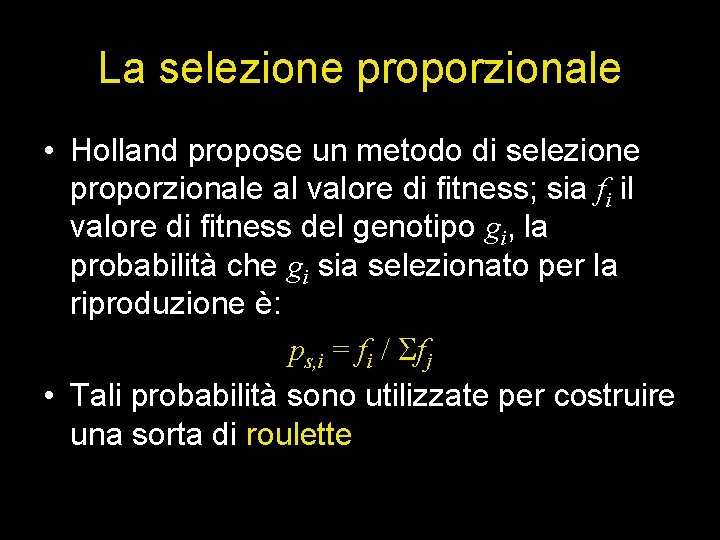 La selezione proporzionale

• Holland propose un metodo di selezione proporzionale al valore di fitness; sia $f_i$ il valore di fitness del genotipo $g_i$, la probabilità che $g_i$ sia selezionato per la riproduzione è:

$p_{s,i} = f_i / \Sigma f_j$

• Tali probabilità sono utilizzate per costruire una sorta di roulette